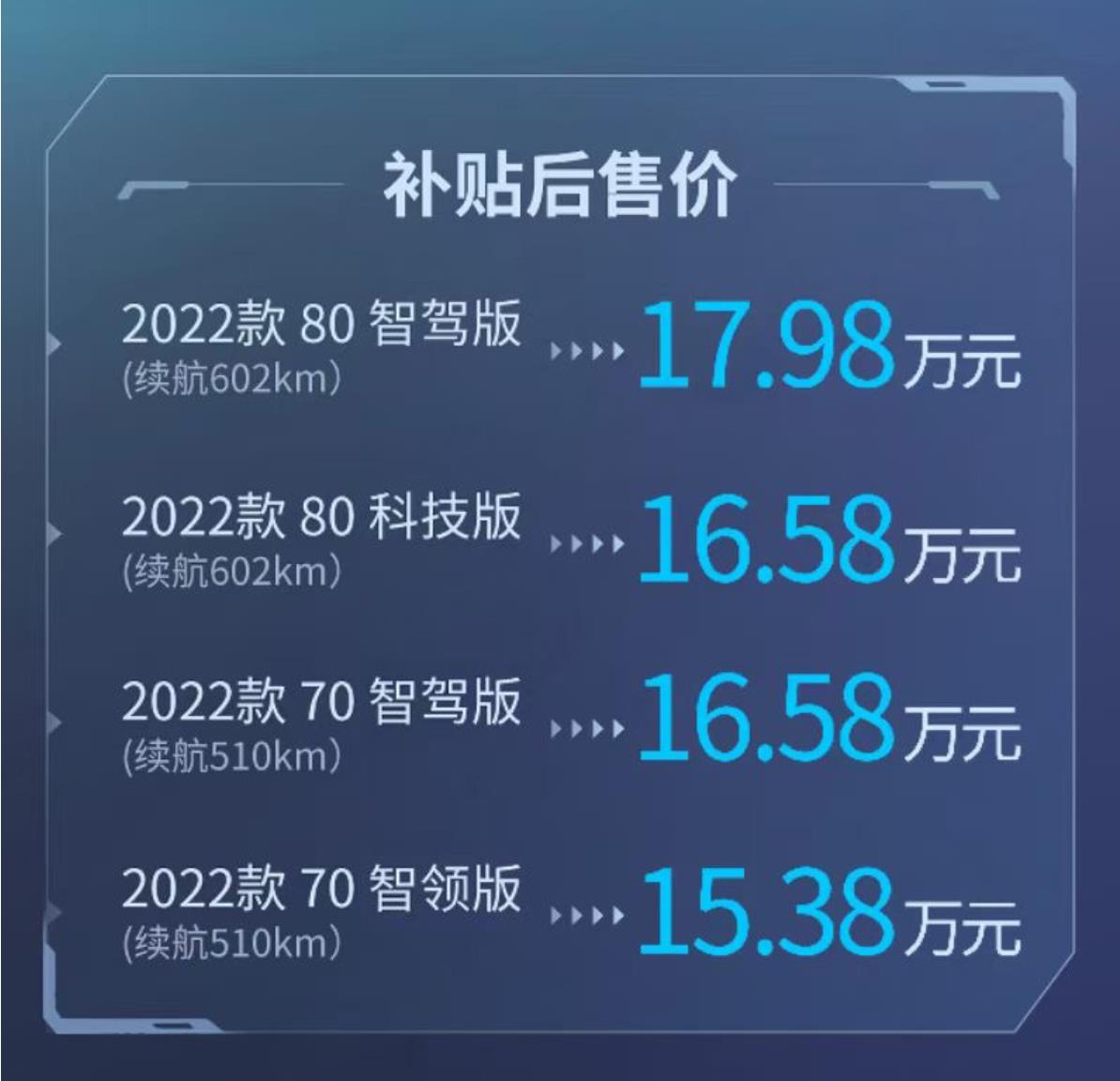 补贴后售价

2022款 80 智驾版
(续航602km)
17.98万元

2022款 80 科技版
(续航602km)
16.58万元

2022款 70 智驾版
(续航510km)
16.58万元

2022款 70 智领版
(续航510km)
15.38万元